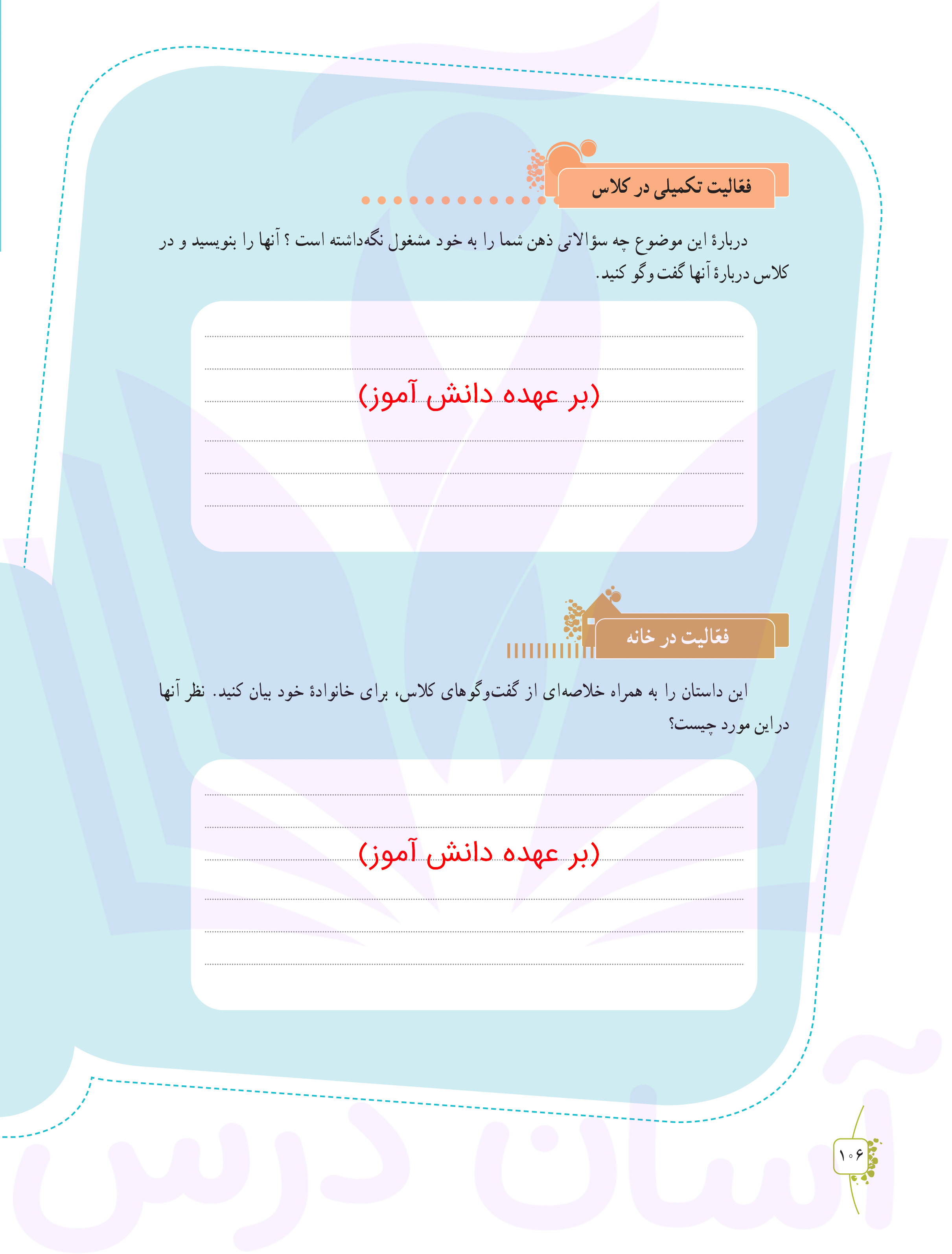 فعّالیت تکمیلی در کلاس

دربارهٔ این موضوع چه سؤالاتی ذهن شما را به خود مشغول نگه‌داشته است ؟ آنها را بنویسید و در کلاس دربارهٔ آنها گفت وگو کنید.

(بر عهده دانش آموز)

فعّالیت در خانه

این داستان را به همراه خلاصه‌ای از گفت‌وگوهای کلاس، برای خانوادهٔ خود بیان کنید. نظر آنها دراین مورد چیست؟

(بر عهده دانش آموز)

آسان درس

۱۰۶